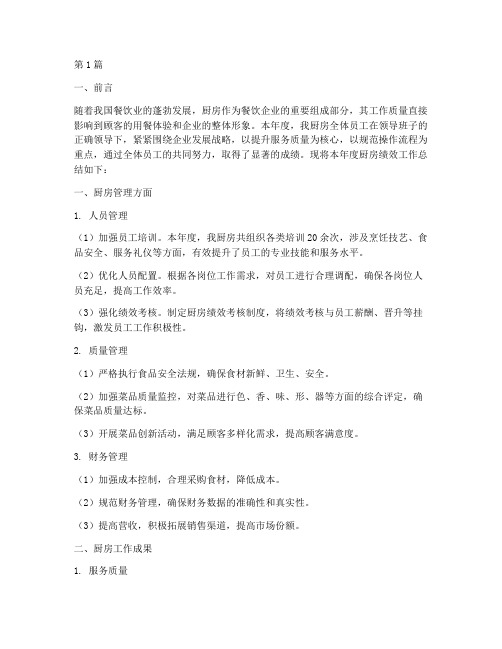 第1篇

一、前言

随着我国餐饮业的蓬勃发展，厨房作为餐饮企业的重要组成部分，其工作质量直接影响到顾客的用餐体验和企业的整体形象。本年度，我厨房全体员工在领导班子的正确领导下，紧紧围绕企业发展战略，以提升服务质量为核心，以规范操作流程为重点，通过全体员工的共同努力，取得了显著的成绩。现将本年度厨房绩效工作总结如下：

一、厨房管理方面

1. 人员管理

（1）加强员工培训。本年度，我厨房共组织各类培训20余次，涉及烹饪技艺、食品安全、服务礼仪等方面，有效提升了员工的专业技能和服务水平。

（2）优化人员配置。根据各岗位工作需求，对员工进行合理调配，确保各岗位人员充足，提高工作效率。

（3）强化绩效考核。制定厨房绩效考核制度，将绩效考核与员工薪酬、晋升等挂钩，激发员工工作积极性。

2. 质量管理

（1）严格执行食品安全法规，确保食材新鲜、卫生、安全。

（2）加强菜品质量监控，对菜品进行色、香、味、形、器等方面的综合评定，确保菜品质量达标。

（3）开展菜品创新活动，满足顾客多样化需求，提高顾客满意度。

3. 财务管理

（1）加强成本控制，合理采购食材，降低成本。

（2）规范财务管理，确保财务数据的准确性和真实性。

（3）提高营收，积极拓展销售渠道，提高市场份额。

二、厨房工作成果

1. 服务质量